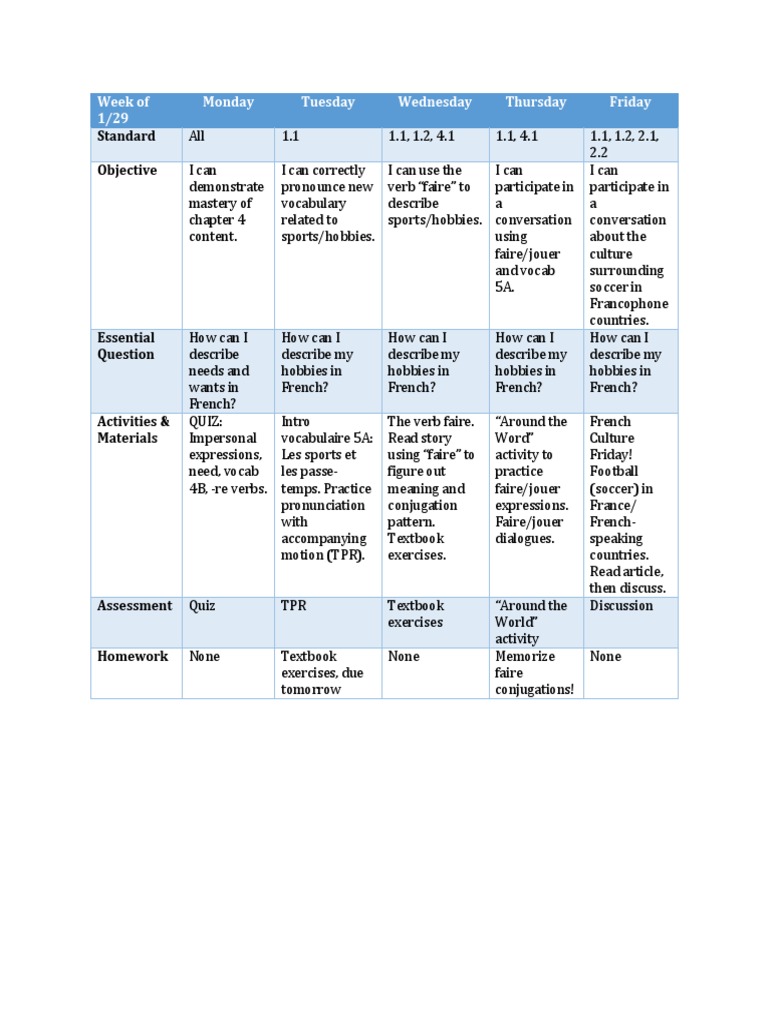 | Week of 1/29 | Monday | Tuesday | Wednesday | Thursday | Friday |
|---|---|---|---|---|---|
| Standard | All | 1.1 | 1.1, 1.2, 4.1 | 1.1, 4.1 | 1.1, 1.2, 2.1, 2.2 |
| Objective | I can demonstrate mastery of chapter 4 content. | I can correctly pronounce new vocabulary related to sports/hobbies. | I can use the verb "faire" to describe sports/hobbies. | I can participate in a conversation using faire/jouer and vocab 5A. | I can participate in a conversation about the culture surrounding soccer in Francophone countries. |
| Essential Question | How can I describe needs and wants in French? | How can I describe my hobbies in French? | How can I describe my hobbies in French? | How can I describe my hobbies in French? | How can I describe my hobbies in French? |
| Activities & Materials | QUIZ: Impersonal expressions, need, vocab 4B, -re verbs. | Intro vocabulaire 5A: Les sports et les passe-temps. Practice pronunciation with accompanying motion (TPR). | The verb faire. Read story using "faire" to figure out meaning and conjugation pattern. Textbook exercises. | "Around the Word" activity to practice faire/jouer expressions. Faire/jouer dialogues. | French Culture Friday! Football (soccer) in France/ French-speaking countries. Read article, then discuss. |
| Assessment | Quiz | TPR | Textbook exercises | "Around the World" activity | Discussion |
| Homework | None | Textbook exercises, due tomorrow | None | Memorize faire conjugations! | None |